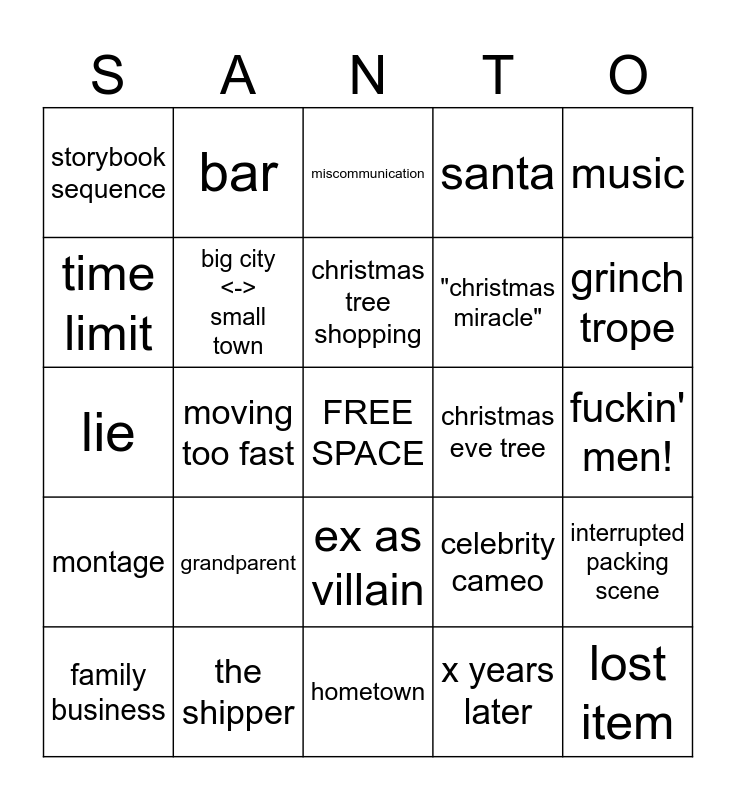 | S | A | N | T | O |
|---|---|---|---|---|
| storybook sequence | bar | miscommunication | santa | music |
| time limit | big city <-> small town | christmas tree shopping | "christmas miracle" | grinch trope |
| lie | moving too fast | FREE SPACE | christmas eve tree | fuckin' men! |
| montage | grandparent | ex as villain | celebrity cameo | interrupted packing scene |
| family business | the shipper | hometown | x years later | lost item |